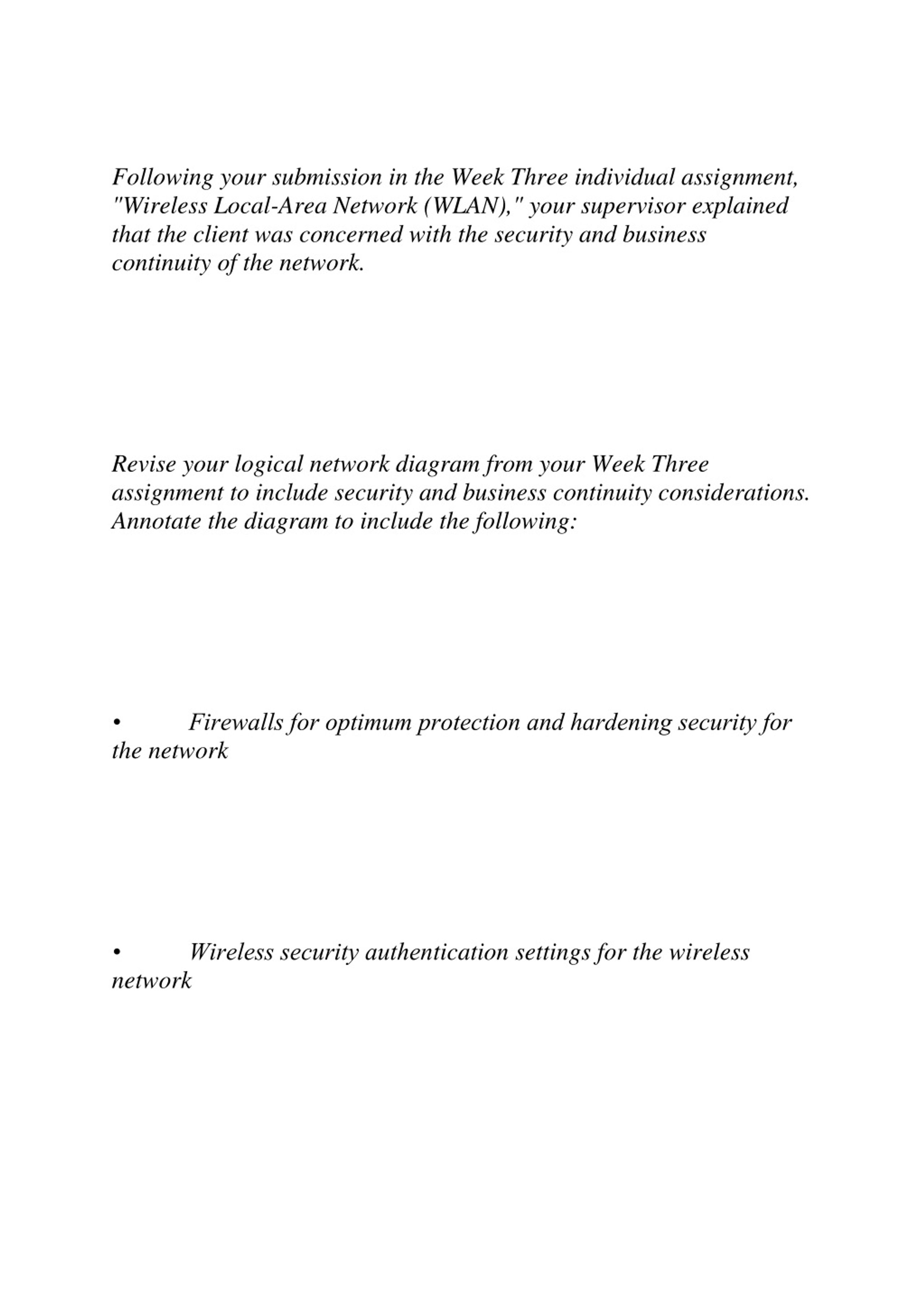 Following your submission in the Week Three individual assignment, "Wireless Local-Area Network (WLAN)," your supervisor explained that the client was concerned with the security and business continuity of the network.

Revise your logical network diagram from your Week Three assignment to include security and business continuity considerations. Annotate the diagram to include the following:

• Firewalls for optimum protection and hardening security for the network

• Wireless security authentication settings for the wireless network